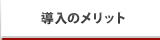 導入のメリット